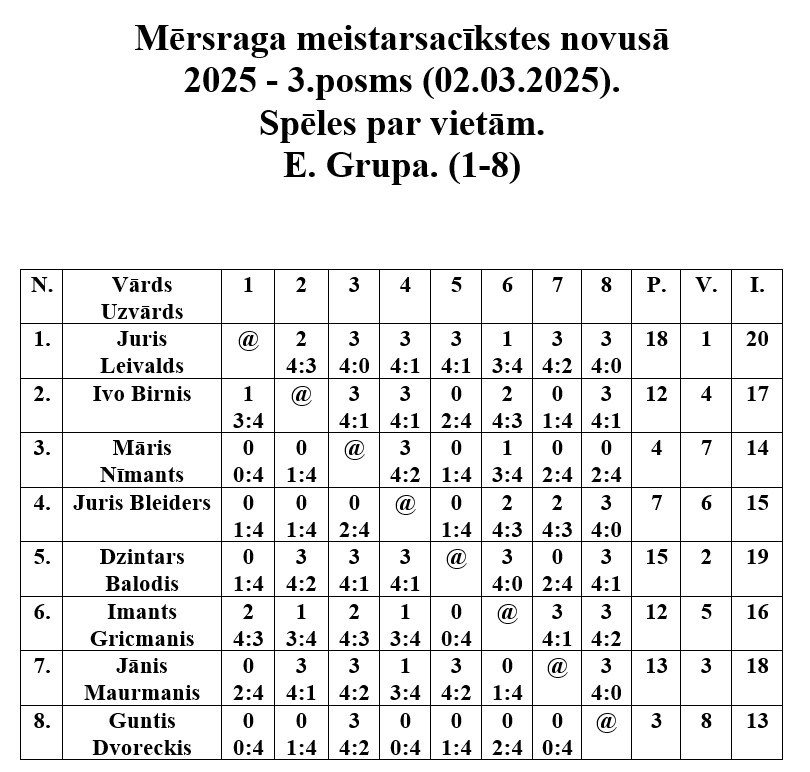 Mērsraga meistarsacīkstes novusā
2025 - 3.posms (02.03.2025).
Spēles par vietām.
E. Grupa. (1-8)

| N. | Vārds Uzvārds | 1 | 2 | 3 | 4 | 5 | 6 | 7 | 8 | P. | V. | I. |
|---|---|---|---|---|---|---|---|---|---|---|---|---|
| 1. | Juris Leivalds | @ | 2 4:3 | 3 4:0 | 3 4:1 | 3 4:1 | 1 3:4 | 3 4:2 | 3 4:0 | 18 | 1 | 20 |
| 2. | Ivo Birnis | 1 3:4 | @ | 3 4:1 | 3 4:1 | 0 2:4 | 2 4:3 | 0 1:4 | 3 4:1 | 12 | 4 | 17 |
| 3. | Māris Nīmants | 0 0:4 | 0 1:4 | @ | 3 4:2 | 0 1:4 | 1 3:4 | 0 2:4 | 0 2:4 | 4 | 7 | 14 |
| 4. | Juris Bleiders | 0 1:4 | 0 1:4 | 0 2:4 | @ | 0 1:4 | 2 4:3 | 2 4:3 | 3 4:0 | 7 | 6 | 15 |
| 5. | Dzintars Balodis | 0 1:4 | 3 4:2 | 3 4:1 | 3 4:1 | @ | 3 4:0 | 0 2:4 | 3 4:1 | 15 | 2 | 19 |
| 6. | Imants Gricmanis | 2 4:3 | 1 3:4 | 2 4:3 | 1 3:4 | 0 0:4 | @ | 3 4:1 | 3 4:2 | 12 | 5 | 16 |
| 7. | Jānis Maurmanis | 0 2:4 | 3 4:1 | 3 4:2 | 1 3:4 | 3 4:2 | 0 1:4 | @ | 3 4:0 | 13 | 3 | 18 |
| 8. | Guntis Dvoreckis | 0 0:4 | 0 1:4 | 3 4:2 | 0 0:4 | 0 1:4 | 0 2:4 | 0 0:4 | @ | 3 | 8 | 13 |